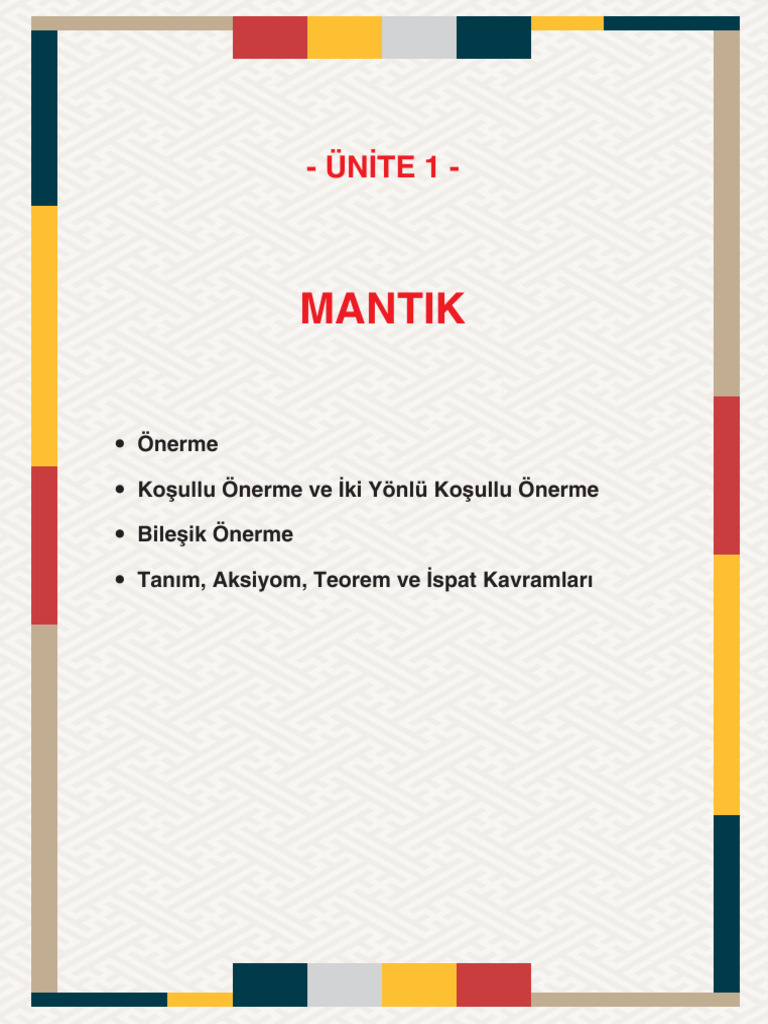 - ÜNİTE 1 -

MANTIK

• Önerme
• Koşullu Önerme ve İki Yönlü Koşullu Önerme
• Bileşik Önerme
• Tanım, Aksiyom, Teorem ve İspat Kavramları